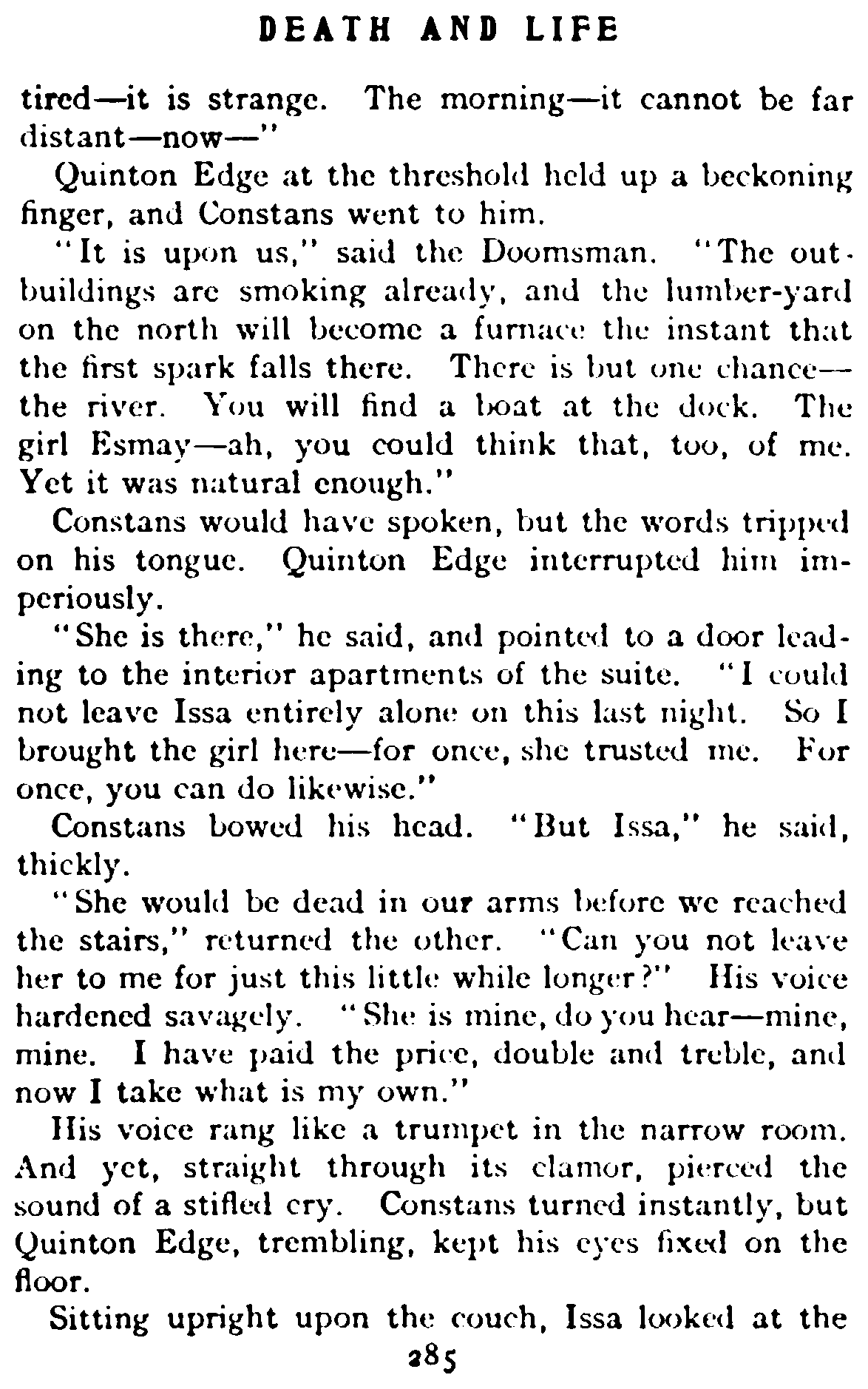 DEATH AND LIFE

tired—it is strange. The morning—it cannot be far distant—now—"

Quinton Edge at the threshold held up a beckoning finger, and Constans went to him.

"It is upon us," said the Doomsman. "The outbuildings are smoking already, and the lumber-yard on the north will become a furnace the instant that the first spark falls there. There is but one chance—the river. You will find a boat at the dock. The girl Esmay—ah, you could think that, too, of me. Yet it was natural enough."

Constans would have spoken, but the words tripped on his tongue. Quinton Edge interrupted him imperiously.

"She is there," he said, and pointed to a door leading to the interior apartments of the suite. "I could not leave Issa entirely alone on this last night. So I brought the girl here—for once, she trusted me. For once, you can do likewise."

Constans bowed his head. "But Issa," he said, thickly.

"She would be dead in our arms before we reached the stairs," returned the other. "Can you not leave her to me for just this little while longer?" His voice hardened savagely. "She is mine, do you hear—mine, mine. I have paid the price, double and treble, and now I take what is my own."

His voice rang like a trumpet in the narrow room. And yet, straight through its clamor, pierced the sound of a stifled cry. Constans turned instantly, but Quinton Edge, trembling, kept his eyes fixed on the floor.

Sitting upright upon the couch, Issa looked at the

285